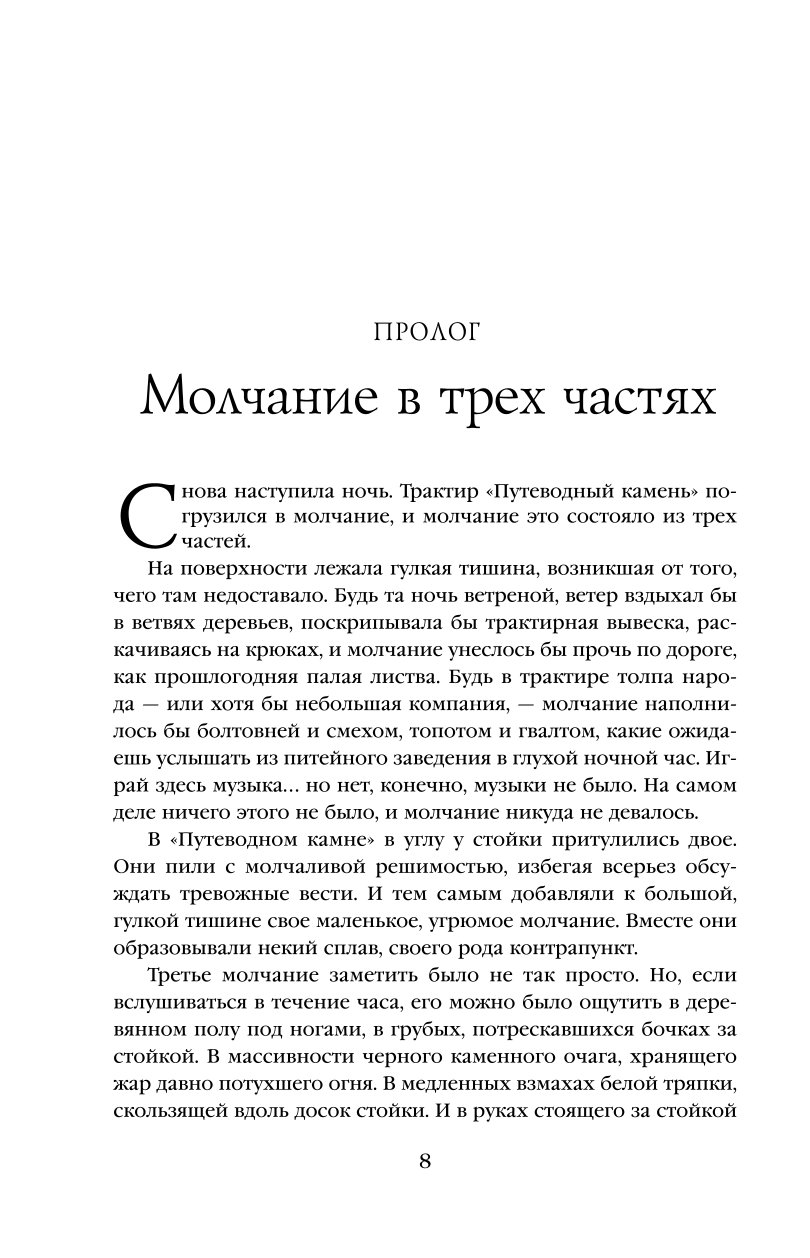 ПРОЛОГ

Молчание в трех частях

Снова наступила ночь. Трактир «Путеводный камень» погрузился в молчание, и молчание это состояло из трех частей.

На поверхности лежала гулкая тишина, возникшая от того, чего там недоставало. Будь та ночь ветреной, ветер вздыхал бы в ветвях деревьев, поскрипывала бы трактирная вывеска, раскачиваясь на крюках, и молчание унеслось бы прочь по дороге, как прошлогодняя палая листва. Будь в трактире толпа народа — или хотя бы небольшая компания, — молчание наполнилось бы болтовней и смехом, топотом и гвалтом, какие ожидаешь услышать из питейного заведения в глухой ночной час. Играй здесь музыка… но нет, конечно, музыки не было. На самом деле ничего этого не было, и молчание никуда не девалось.

В «Путеводном камне» в углу у стойки притулились двое. Они пили с молчаливой решимостью, избегая всерьез обсуждать тревожные вести. И тем самым добавляли к большой, гулкой тишине свое маленькое, угрюмое молчание. Вместе они образовывали некий сплав, своего рода контрапункт.

Третье молчание заметить было не так просто. Но, если вслушиваться в течение часа, его можно было ощутить в деревянном полу под ногами, в грубых, потрескавшихся бочках за стойкой. В массивности черного каменного очага, хранящего жар давно потухшего огня. В медленных взмахах белой тряпки, скользящей вдоль досок стойки. И в руках стоящего за стойкой

8